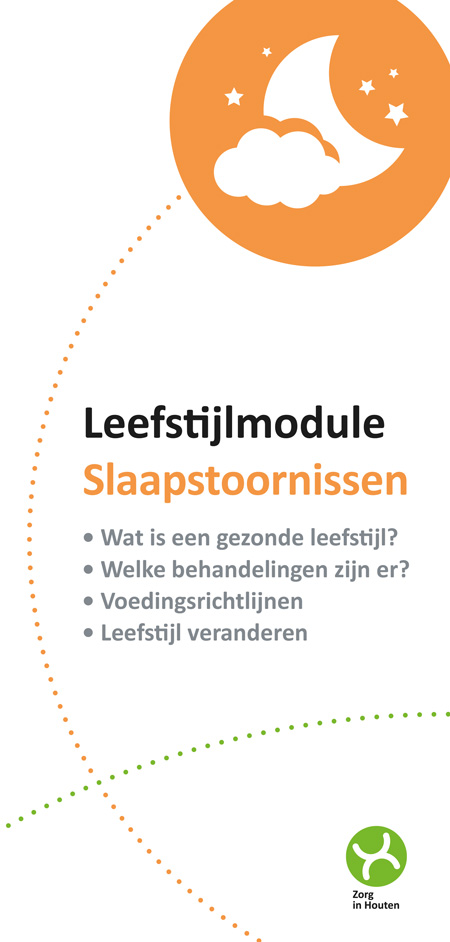 Leefstijlmodule
Slaapstoornissen

• Wat is een gezonde leefstijl?
• Welke behandelingen zijn er?
• Voedingsrichtlijnen
• Leefstijl veranderen

Zorg in Houten